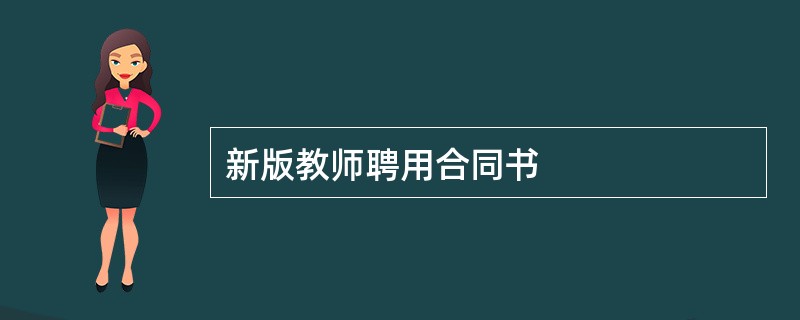 新版教师聘用合同书